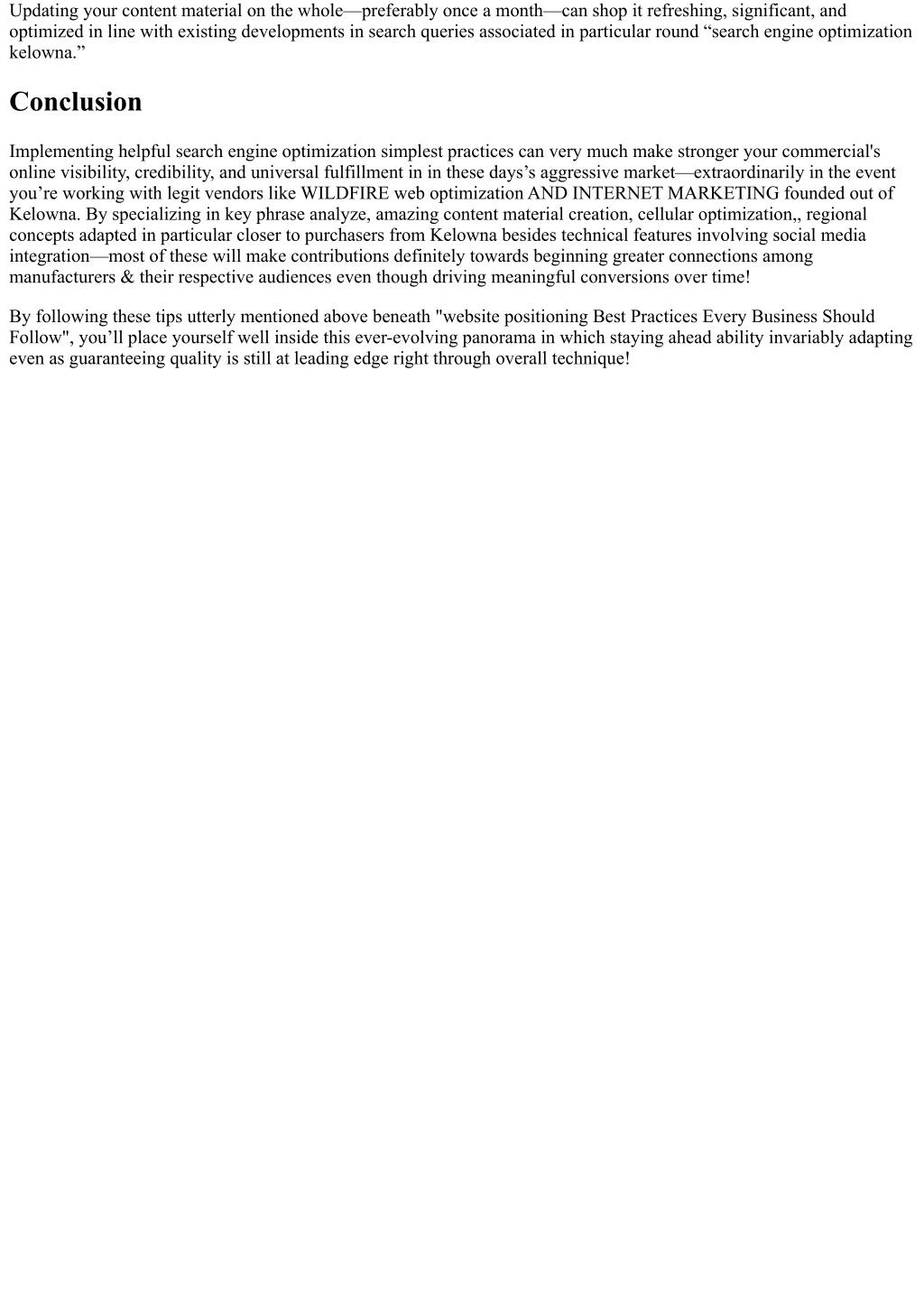 Updating your content material on the whole—preferably once a month—can shop it refreshing, significant, and optimized in line with existing developments in search queries associated in particular round “search engine optimization kelowna.”

Conclusion

Implementing helpful search engine optimization simplest practices can very much make stronger your commercial's online visibility, credibility, and universal fulfillment in in these days’s aggressive market—extraordinarily in the event you’re working with legit vendors like WILDFIRE web optimization AND INTERNET MARKETING founded out of Kelowna. By specializing in key phrase analyze, amazing content material creation, cellular optimization,, regional concepts adapted in particular closer to purchasers from Kelowna besides technical features involving social media integration—most of these will make contributions definitely towards beginning greater connections among manufacturers & their respective audiences even though driving meaningful conversions over time!

By following these tips utterly mentioned above beneath "website positioning Best Practices Every Business Should Follow", you’ll place yourself well inside this ever-evolving panorama in which staying ahead ability invariably adapting even as guaranteeing quality is still at leading edge right through overall technique!